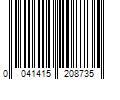 0 041415 208735